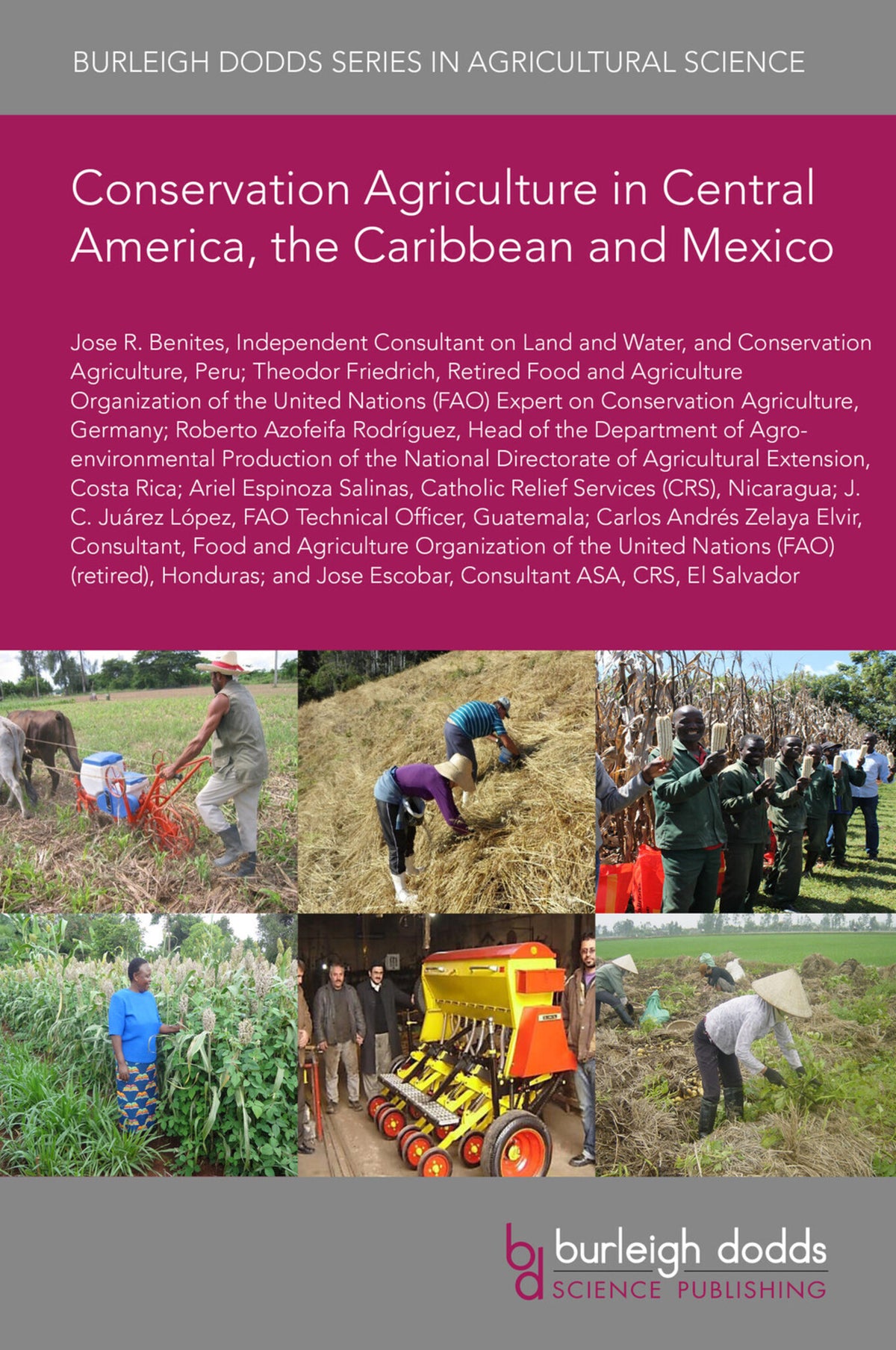 BURLEIGH DODDS SERIES IN AGRICULTURAL SCIENCE

Conservation Agriculture in Central America, the Caribbean and Mexico

Jose R. Benites, Independent Consultant on Land and Water, and Conservation Agriculture, Peru; Theodor Friedrich, Retired Food and Agriculture Organization of the United Nations (FAO) Expert on Conservation Agriculture, Germany; Roberto Azofeifa Rodríguez, Head of the Department of Agro-environmental Production of the National Directorate of Agricultural Extension, Costa Rica; Ariel Espinoza Salinas, Catholic Relief Services (CRS), Nicaragua; J. C. Juárez López, FAO Technical Officer, Guatemala; Carlos Andrés Zelaya Elvir, Consultant, Food and Agriculture Organization of the United Nations (FAO) (retired), Honduras; and Jose Escobar, Consultant ASA, CRS, El Salvador

bd burleigh dodds
SCIENCE PUBLISHING